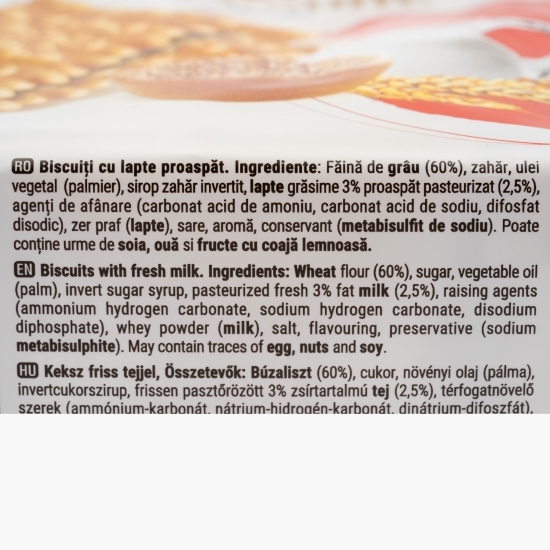 RO Biscuiți cu lapte proaspăt. Ingrediente: Făină de grâu (60%), zahăr, ulei vegetal (palmier), sirop zahăr invertit, lapte grăsime 3% proaspăt pasteurizat (2,5%), agenți de afânare (carbonat acid de amoniu, carbonat acid de sodiu, difosfat disodic), zer praf (lapte), sare, aromă, conservant (metabisulfit de sodiu). Poate conține urme de soia, ouă si fructe cu coajă lemnoasă.

EN Biscuits with fresh milk. Ingredients: Wheat flour (60%), sugar, vegetable oil (palm), invert sugar syrup, pasteurized fresh 3% fat milk (2,5%), raising agents (ammonium hydrogen carbonate, sodium hydrogen carbonate, disodium diphosphate), whey powder (milk), salt, flavouring, preservative (sodium metabisulphite). May contain traces of egg, nuts and soy.

HU Keksz friss tejjel, Összetevők: Búzaliszt (60%), cukor, növényi olaj (pálma), invertcukorszirup, frissen pasztőrözött 3% zsírtartalmú tej (2,5%), térfogatnövelő szerek (ammónium-karbonát, nátrium-hidrogén-karbonát, dinátrium-difoszfát),